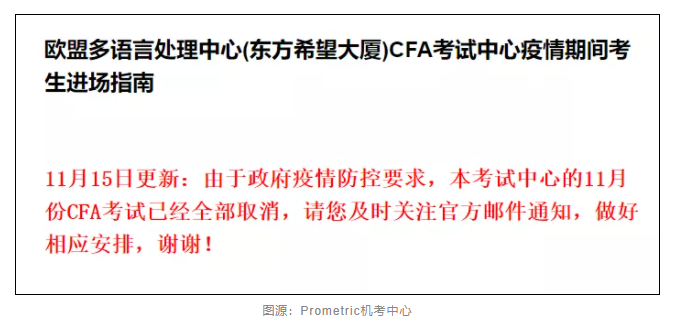 欧盟多语言处理中心(东方希望大厦)CFA考试中心疫情期间考生进场指南

11月15日更新：由于政府疫情防控要求，本考试中心的11月份CFA考试已经全部取消，请您及时关注官方邮件通知，做好相应安排，谢谢！

图源：Prometric机考中心